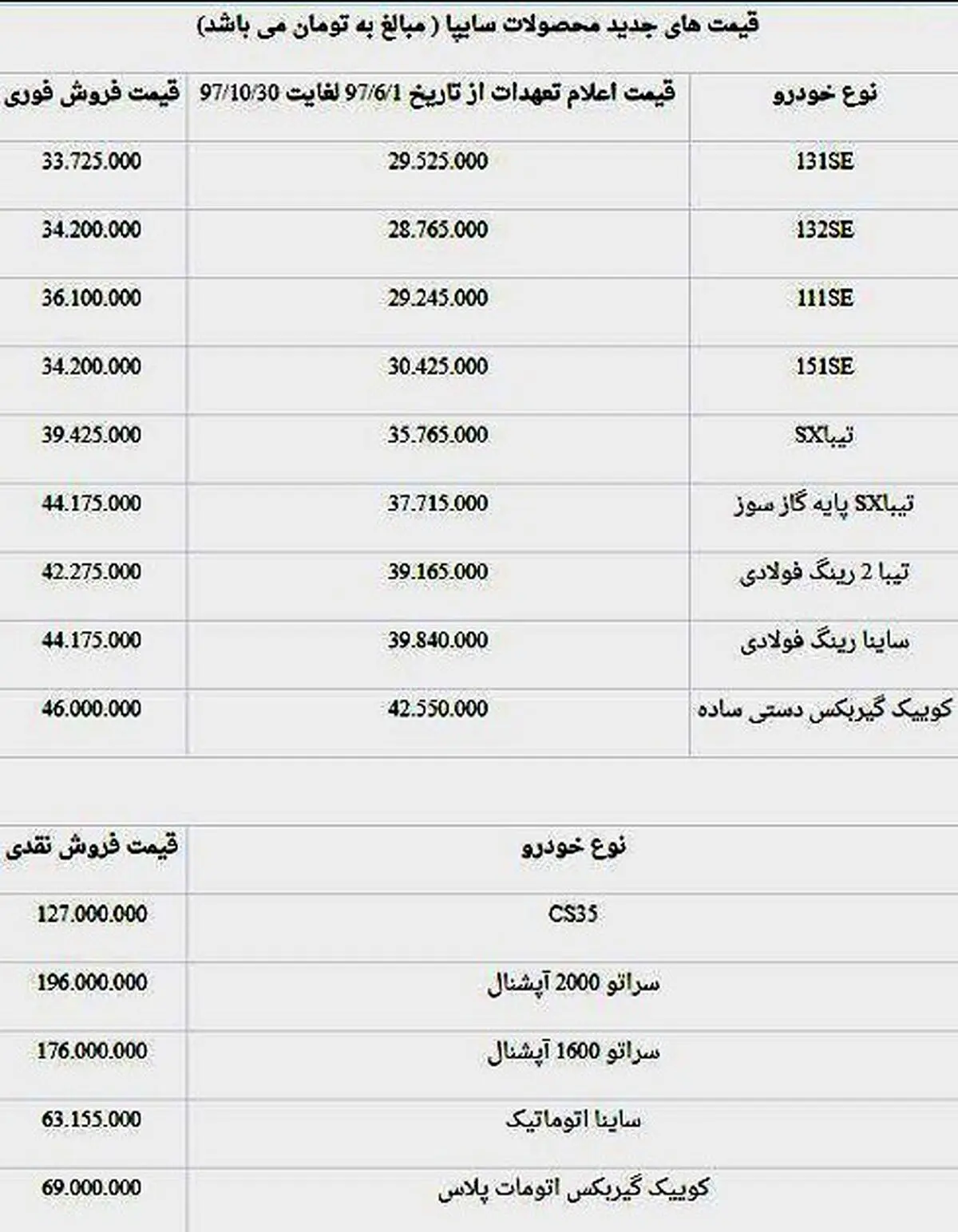 قیمت های جدید محصولات سایپا ( مبالغ به تومان می باشد)

| نوع خودرو | قیمت اعلام تعهدات از تاریخ 97/6/1 لغایت 97/10/30 | قیمت فروش فوری |
|---|---|---|
| 131SE | 29.525.000 | 33.725.000 |
| 132SE | 28.765.000 | 34.200.000 |
| 111SE | 29.245.000 | 36.100.000 |
| 151SE | 30.425.000 | 34.200.000 |
| تیباSX | 35.765.000 | 39.425.000 |
| تیباSX پایه گاز سوز | 37.715.000 | 44.175.000 |
| تیبا 2 رینگ فولادی | 39.165.000 | 42.275.000 |
| ساینا رینگ فولادی | 39.840.000 | 44.175.000 |
| کوییک گیربکس دستی ساده | 42.550.000 | 46.000.000 |

| نوع خودرو | قیمت فروش نقدی |
|---|---|
| CS35 | 127.000.000 |
| سراتو 2000 آپشنال | 196.000.000 |
| سراتو 1600 آپشنال | 176.000.000 |
| ساینا اتوماتیک | 63.155.000 |
| کوییک گیربکس اتومات پلاس | 69.000.000 |